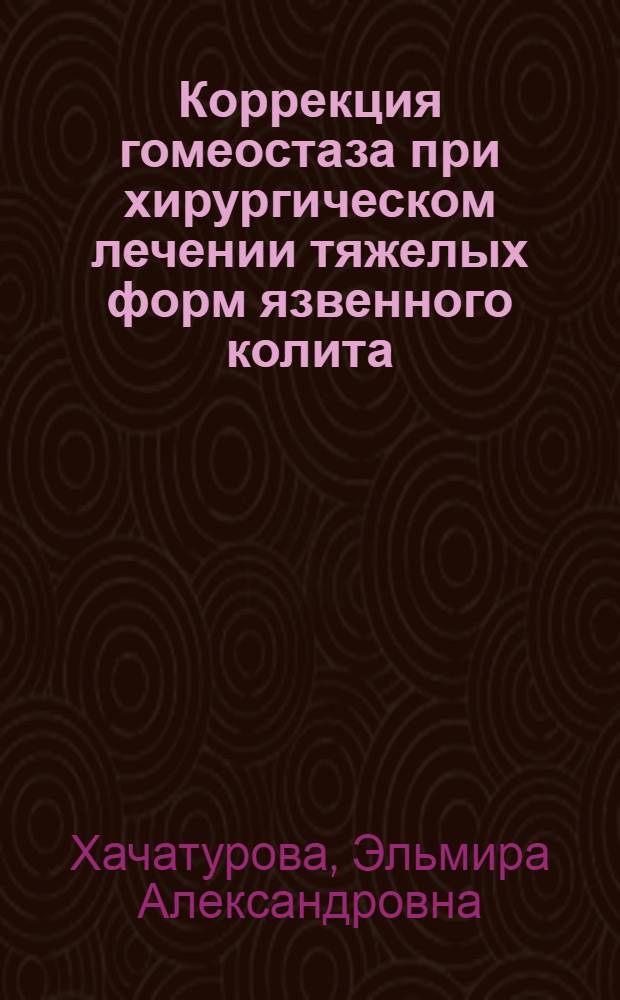 Коррекция гомеостаза при хирургическом лечении тяжелых форм язвенного колита

Хачатурова, Эльмира Александровна